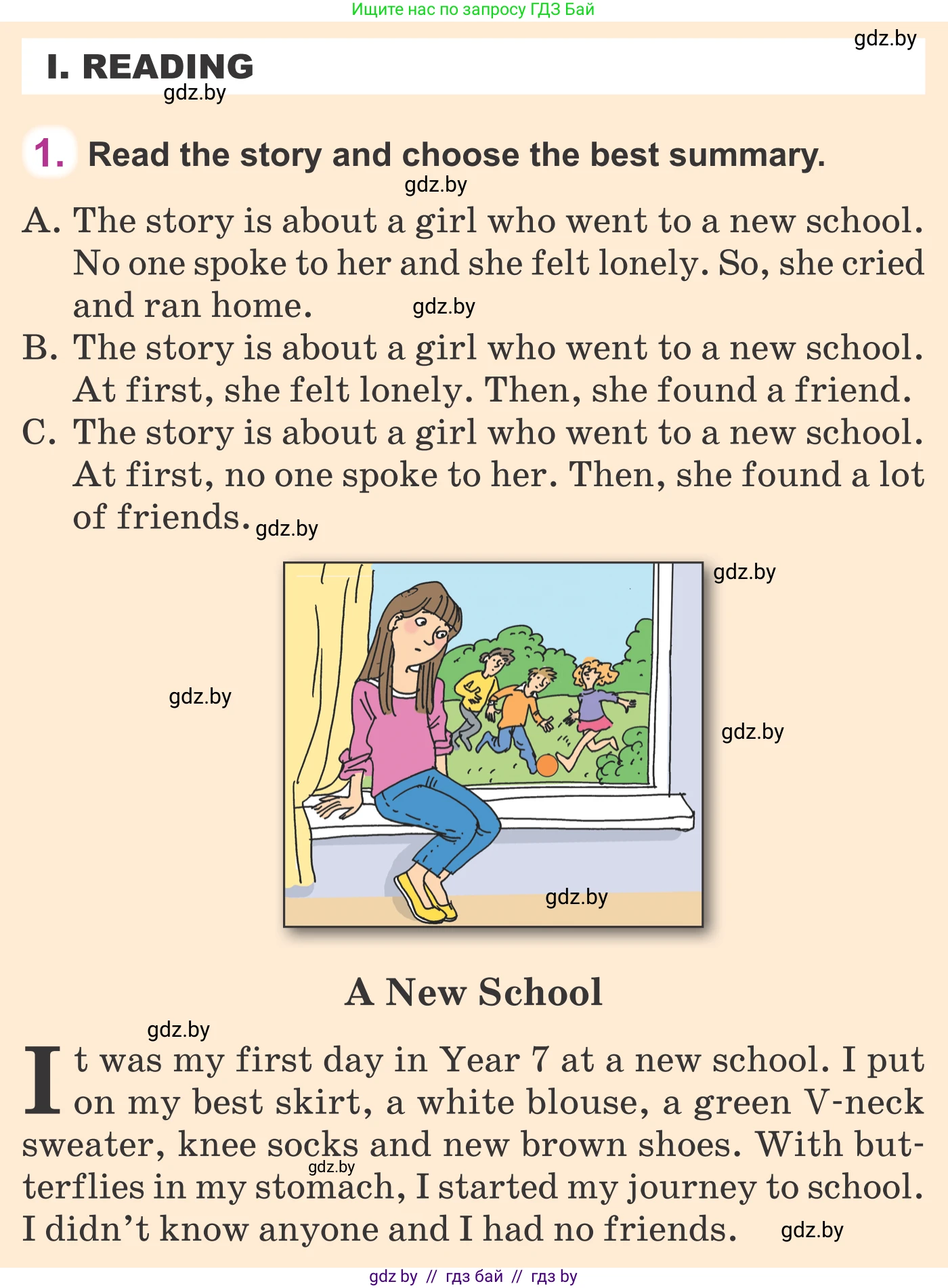 Ищите нас по запросу ГДЗ Бай

gdz.by

I. READING

gdz.by

1. Read the story and choose the best summary.

gdz.by

A. The story is about a girl who went to a new school. No one spoke to her and she felt lonely. So, she cried and ran home. gdz.by

B. The story is about a girl who went to a new school. At first, she felt lonely. Then, she found a friend.

C. The story is about a girl who went to a new school. At first, no one spoke to her. Then, she found a lot of friends. gdz.by

gdz.by

gdz.by

gdz.by

gdz.by

A New School

gdz.by

It was my first day in Year 7 at a new school. I put on my best skirt, a white blouse, a green V-neck sweater, knee socks and new brown shoes. With butterflies in my stomach, I started my journey to school. I didn't know anyone and I had no friends. gdz.by

gdz.by

gdz by // гдз бай // гдз by